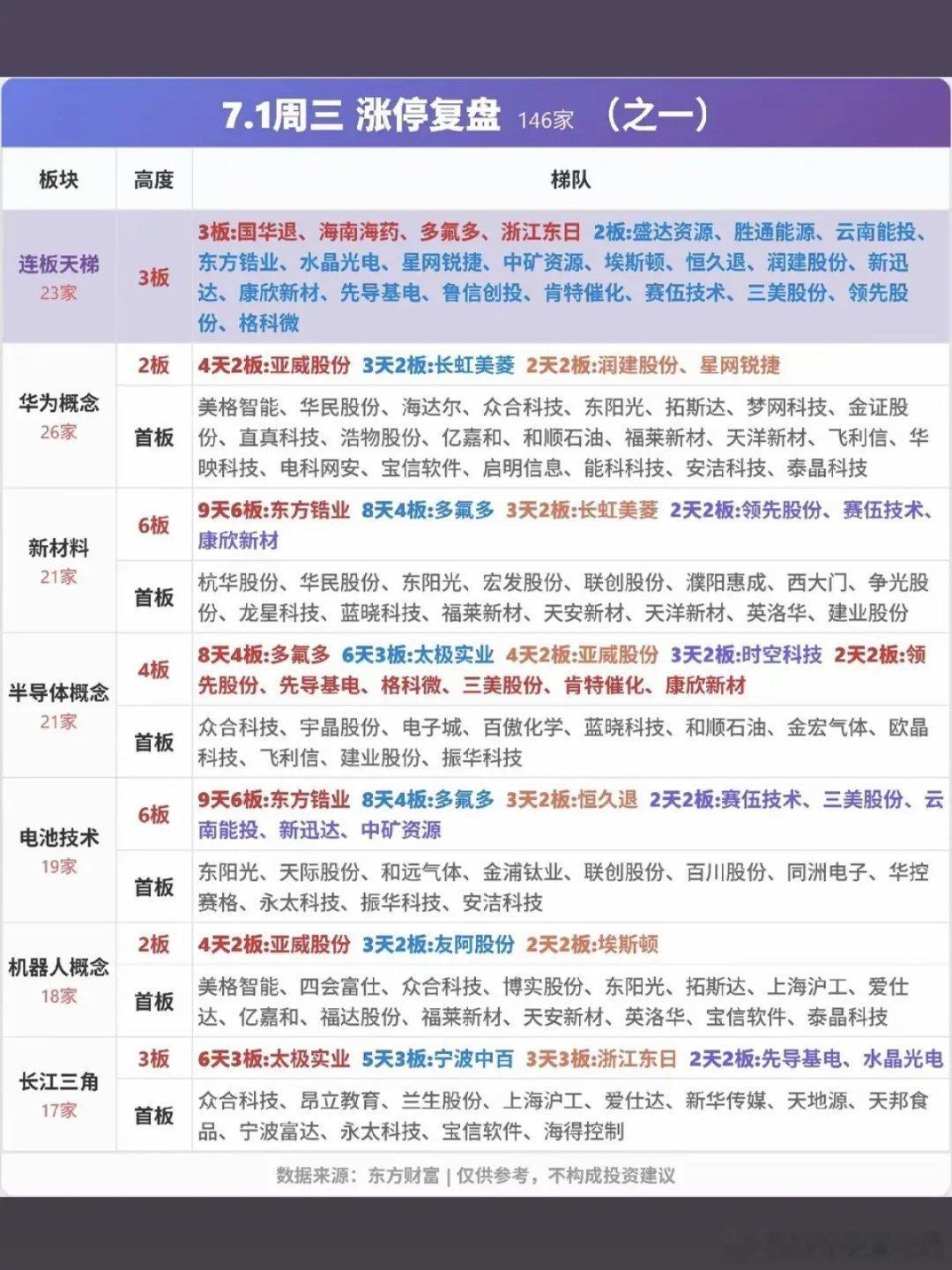 7.1周三 涨停复盘 146家 （之一）

| 板块 | 高度 | 梯队 |
|---|---|---|
| 连板天梯 23家 | 3板 | 3板:国华退、海南海药、多氟多、浙江东日 2板:盛达资源、胜通能源、云南能投、东方锆业、水晶光电、星网锐捷、中矿资源、埃斯顿、恒久退、润建股份、新迅达、康欣新材、先导基电、鲁信创投、肯特催化、赛伍技术、三美股份、领先股份、格科微 |
| 华为概念 26家 | 2板 | 4天2板:亚威股份 3天2板:长虹美菱 2天2板:润建股份、星网锐捷 |
| | 首板 | 美格智能、华民股份、海达尔、众合科技、东阳光、拓斯达、梦网科技、金证股份、直真科技、浩物股份、亿嘉和、和顺石油、福莱新材、天洋新材、飞利信、华映科技、电科网安、宝信软件、启明信息、能科科技、安洁科技、泰晶科技 |
| 新材料 21家 | 6板 | 9天6板:东方锆业 8天4板:多氟多 3天2板:长虹美菱 2天2板:领先股份、赛伍技术、康欣新材 |
| | 首板 | 杭华股份、华民股份、东阳光、宏发股份、联创股份、濮阳惠成、西大门、争光股份、龙星科技、蓝晓科技、福莱新材、天安新材、天洋新材、英洛华、建业股份 |
| 半导体概念 21家 | 4板 | 8天4板:多氟多 6天3板:太极实业 4天2板:亚威股份 3天2板:时空科技 2天2板:领先股份、先导基电、格科微、三美股份、肯特催化、康欣新材 |
| | 首板 | 众合科技、宇晶股份、电子城、百傲化学、蓝晓科技、和顺石油、金宏气体、欧晶科技、飞利信、建业股份、振华科技 |
| 电池技术 19家 | 6板 | 9天6板:东方锆业 8天4板:多氟多 3天2板:恒久退 2天2板:赛伍技术、三美股份、云南能投、新迅达、中矿资源 |
| | 首板 | 东阳光、天际股份、和远气体、金浦钛业、联创股份、百川股份、同洲电子、华控赛格、永太科技、振华科技、安洁科技 |
| 机器人概念 18家 | 2板 | 4天2板:亚威股份 3天2板:友阿股份 2天2板:埃斯顿 |
| | 首板 | 美格智能、四会富仕、众合科技、博实股份、东阳光、拓斯达、上海沪工、爱仕达、亿嘉和、福达股份、福莱新材、天安新材、英洛华、宝信软件、泰晶科技 |
| 长江三角 17家 | 3板 | 6天3板:太极实业 5天3板:宁波中百 3天3板:浙江东日 2天2板:先导基电、水晶光电 |
| | 首板 | 众合科技、昂立教育、兰生股份、上海沪工、爱仕达、新华传媒、天地源、天邦食品、宁波富达、永太科技、宝信软件、海得控制 |

数据来源：东方财富 | 仅供参考，不构成投资建议